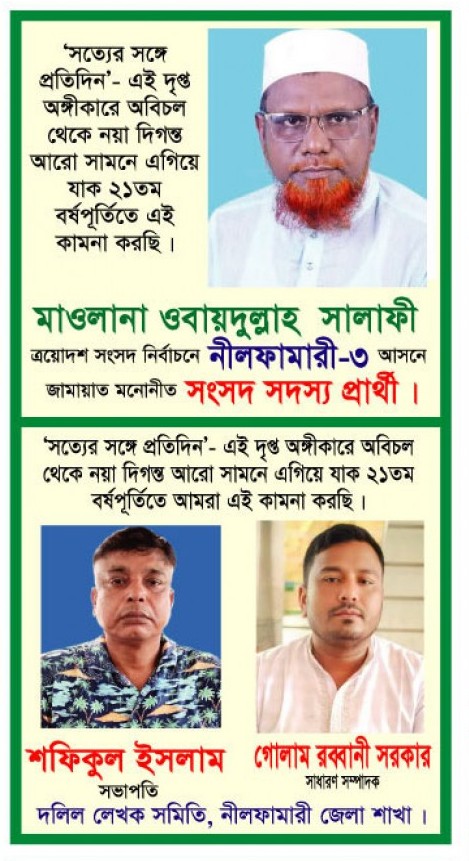 'সত্যের সঙ্গে প্রতিদিন'- এই দৃপ্ত অঙ্গীকারে অবিচল থেকে নয়া দিগন্ত আরো সামনে এগিয়ে যাক ২১তম বর্ষপূর্তিতে এই কামনা করছি।

মাওলানা ওবায়দুল্লাহ সালাফী
ত্রয়োদশ সংসদ নির্বাচনে নীলফামারী-৩ আসনে
জামায়াত মনোনীত সংসদ সদস্য প্রার্থী।

'সত্যের সঙ্গে প্রতিদিন'- এই দৃপ্ত অঙ্গীকারে অবিচল থেকে নয়া দিগন্ত আরো সামনে এগিয়ে যাক ২১তম বর্ষপূর্তিতে আমরা এই কামনা করছি।

শফিকুল ইসলাম
সভাপতি

গোলাম রব্বানী সরকার
সাধারণ সম্পাদক

দলিল লেখক সমিতি, নীলফামারী জেলা শাখা।